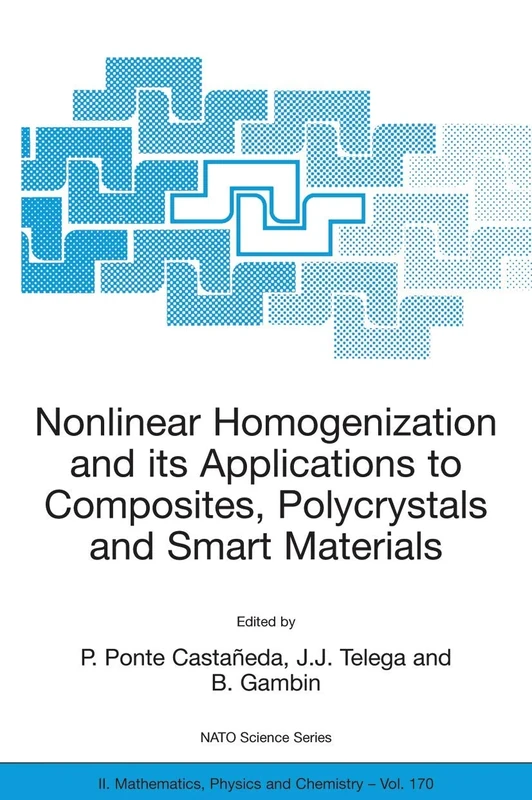 Nonlinear Homogenization and its Applications to Composites, Polycrystals and Smart Materials

Edited by

P. Ponte Castañeda, J.J. Telega and B. Gambin

NATO Science Series

II. Mathematics, Physics and Chemistry – Vol. 170